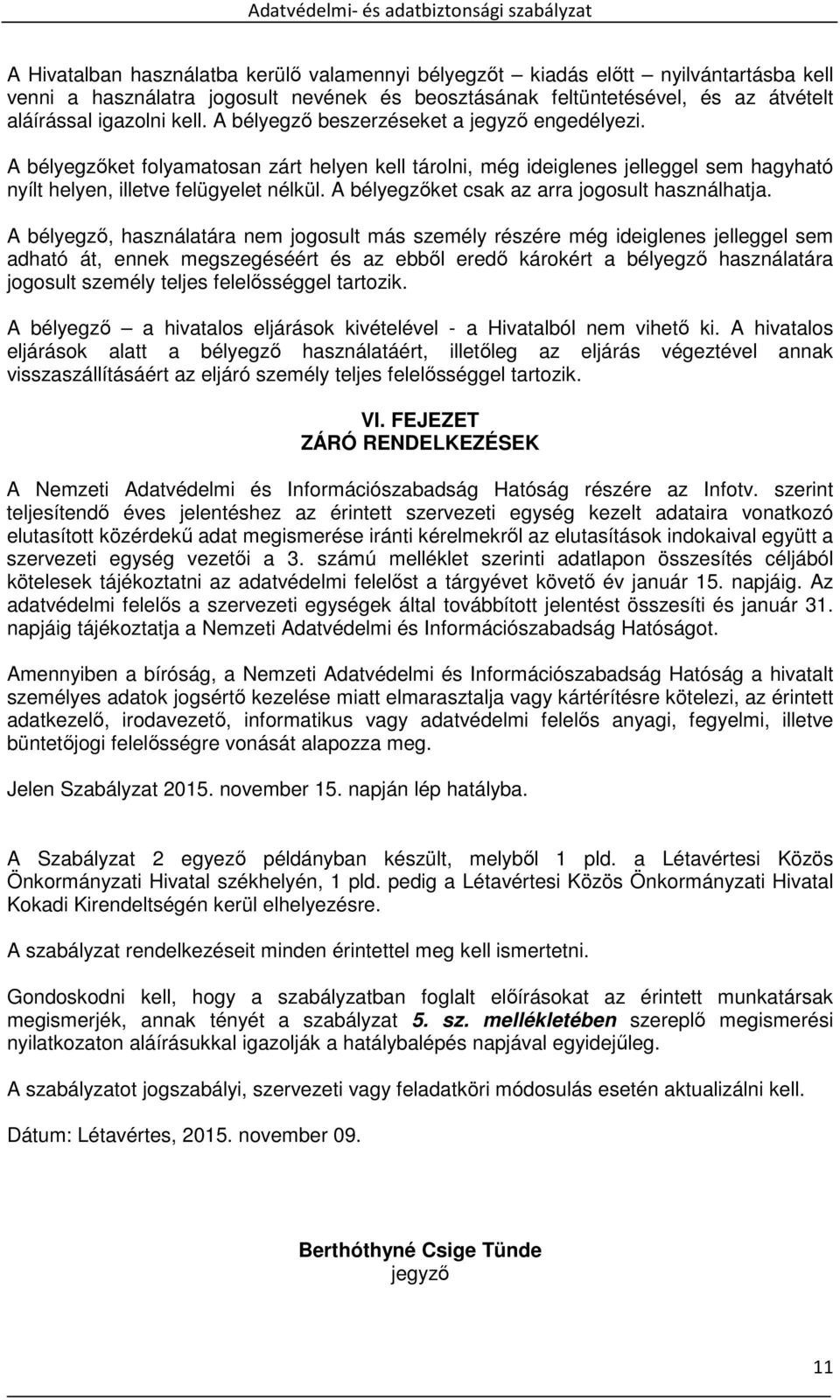 Adatvédelmi- és adatbiztonsági szabályzat

A Hivatalban használatba kerülő valamennyi bélyegzőt – kiadás előtt – nyilvántartásba kell venni a használatra jogosult nevének és beosztásának feltüntetésével, és az átvételt aláírással igazolni kell. A bélyegző beszerzéseket a jegyző engedélyezi.

A bélyegzőket folyamatosan zárt helyen kell tárolni, még ideiglenes jelleggel sem hagyható nyílt helyen, illetve felügyelet nélkül. A bélyegzőket csak az arra jogosult használhatja.

A bélyegző, használatára nem jogosult más személy részére még ideiglenes jelleggel sem adható át, ennek megszegéséért és az ebből eredő károkért a bélyegző használatára jogosult személy teljes felelősséggel tartozik.

A bélyegző – a hivatalos eljárások kivételével - a Hivatalból nem vihető ki. A hivatalos eljárások alatt a bélyegző használatáért, illetőleg az eljárás végeztével annak visszaszállításáért az eljáró személy teljes felelősséggel tartozik.

VI. FEJEZET
ZÁRÓ RENDELKEZÉSEK

A Nemzeti Adatvédelmi és Információszabadság Hatóság részére az Infotv. szerint teljesítendő éves jelentéshez az érintett szervezeti egység kezelt adataira vonatkozó elutasított közérdekű adat megismerése iránti kérelmekről az elutasítások indokaival együtt a szervezeti egység vezetői a 3. számú melléklet szerinti adatlapon összesítés céljából kötelesek tájékoztatni az adatvédelmi felelőst a tárgyévet követő év január 15. napjáig. Az adatvédelmi felelős a szervezeti egységek által továbbított jelentést összesíti és január 31. napjáig tájékoztatja a Nemzeti Adatvédelmi és Információszabadság Hatóságot.

Amennyiben a bíróság, a Nemzeti Adatvédelmi és Információszabadság Hatóság a hivatalt személyes adatok jogsértő kezelése miatt elmarasztalja vagy kártérítésre kötelezi, az érintett adatkezelő, irodavezető, informatikus vagy adatvédelmi felelős anyagi, fegyelmi, illetve büntetőjogi felelősségre vonását alapozza meg.

Jelen Szabályzat 2015. november 15. napján lép hatályba.

A Szabályzat 2 egyező példányban készült, melyből 1 pld. a Létavértesi Közös Önkormányzati Hivatal székhelyén, 1 pld. pedig a Létavértesi Közös Önkormányzati Hivatal Kokadi Kirendeltségén kerül elhelyezésre.

A szabályzat rendelkezéseit minden érintettel meg kell ismertetni.

Gondoskodni kell, hogy a szabályzatban foglalt előírásokat az érintett munkatársak megismerjék, annak tényét a szabályzat 5. sz. mellékletében szereplő megismerési nyilatkozaton aláírásukkal igazolják a hatálybalépés napjával egyidejűleg.

A szabályzatot jogszabályi, szervezeti vagy feladatköri módosulás esetén aktualizálni kell.

Dátum: Létavértes, 2015. november 09.

Berthóthyné Csige Tünde
jegyző

11